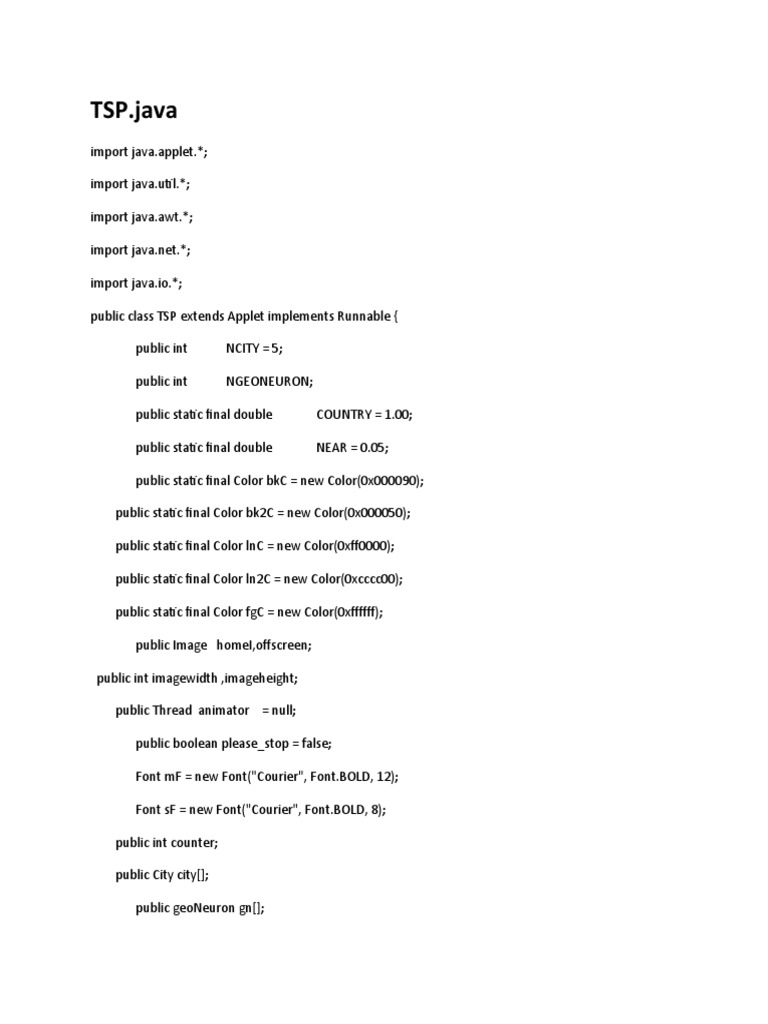 TSP.java

import java.applet.*;

import java.util.*;

import java.awt.*;

import java.net.*;

import java.io.*;

public class TSP extends Applet implements Runnable {

public int NCITY = 5;

public int NGEONEURON;

public static final double COUNTRY = 1.00;

public static final double NEAR = 0.05;

public static final Color bkC = new Color(0x000090);

public static final Color bk2C = new Color(0x000050);

public static final Color lnC = new Color(0xff0000);

public static final Color ln2C = new Color(0xcccc00);

public static final Color fgC = new Color(0xffffff);

public Image homeI,offscreen;

public int imagewidth ,imageheight;

public Thread animator = null;

public boolean please_stop = false;

Font mF = new Font("Courier", Font.BOLD, 12);

Font sF = new Font("Courier", Font.BOLD, 8);

public int counter;

public City city[];

public geoNeuron gn[];